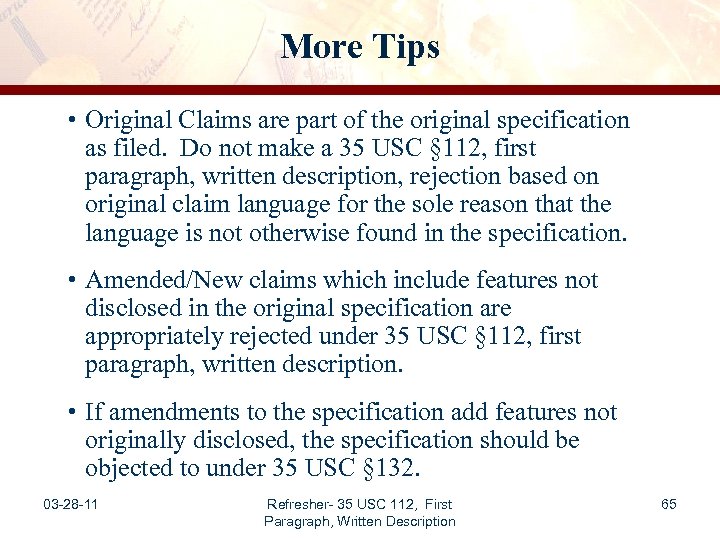 More Tips

• Original Claims are part of the original specification as filed. Do not make a 35 USC §112, first paragraph, written description, rejection based on original claim language for the sole reason that the language is not otherwise found in the specification.

• Amended/New claims which include features not disclosed in the original specification are appropriately rejected under 35 USC §112, first paragraph, written description.

• If amendments to the specification add features not originally disclosed, the specification should be objected to under 35 USC §132.

03-28-11

Refresher- 35 USC 112, First Paragraph, Written Description

65